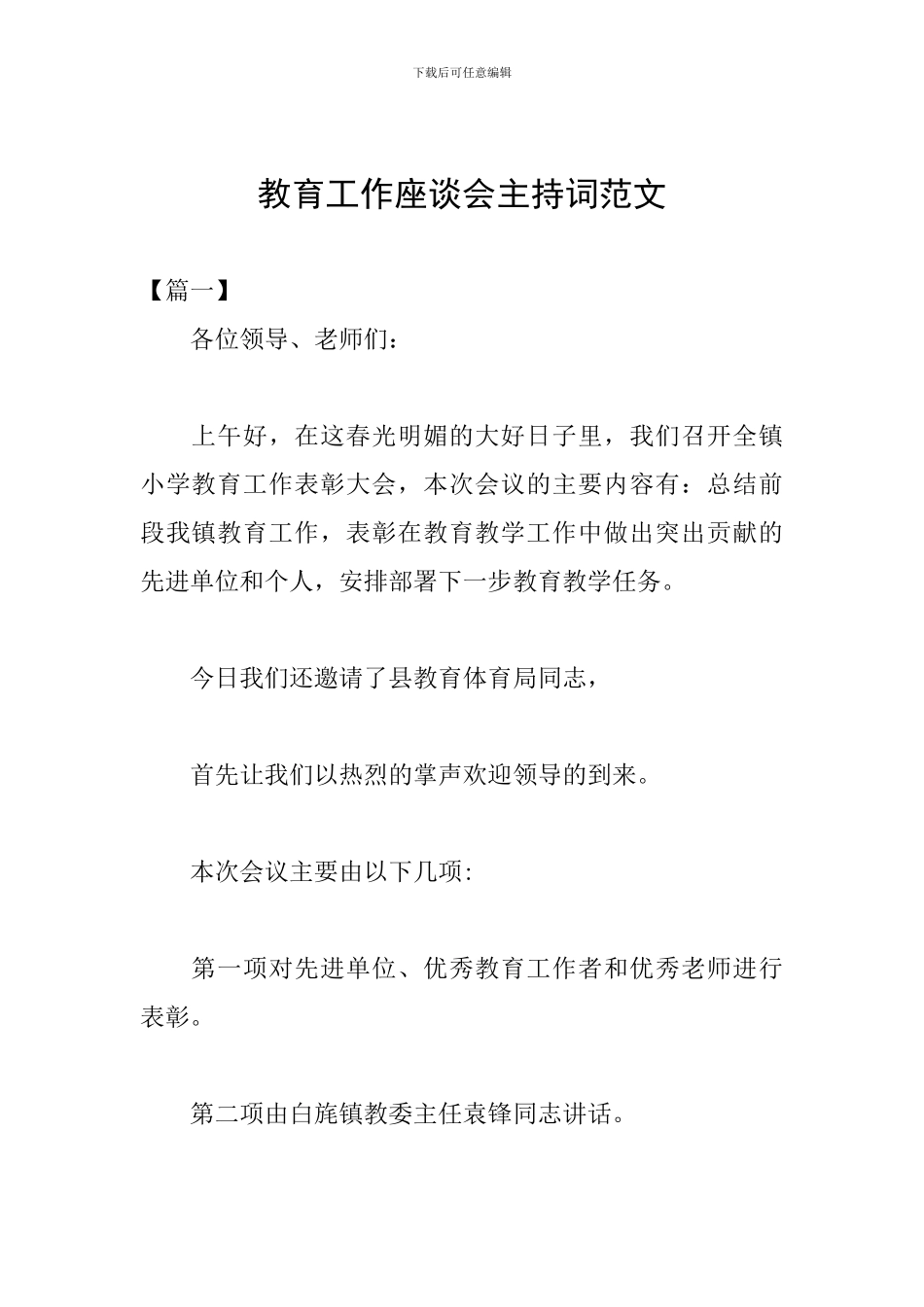 下载后可任意编辑

教育工作座谈会主持词范文

【篇一】

各位领导、老师们：

上午好，在这春光明媚的大好日子里，我们召开全镇小学教育工作表彰大会，本次会议的主要内容有：总结前段我镇教育工作，表彰在教育教学工作中做出突出贡献的先进单位和个人，安排部署下一步教育教学任务。

今日我们还邀请了县教育体育局同志，

首先让我们以热烈的掌声欢迎领导的到来。

本次会议主要由以下几项:

第一项对先进单位、优秀教育工作者和优秀老师进行表彰。

第二项由白旄镇教委主任袁锋同志讲话。